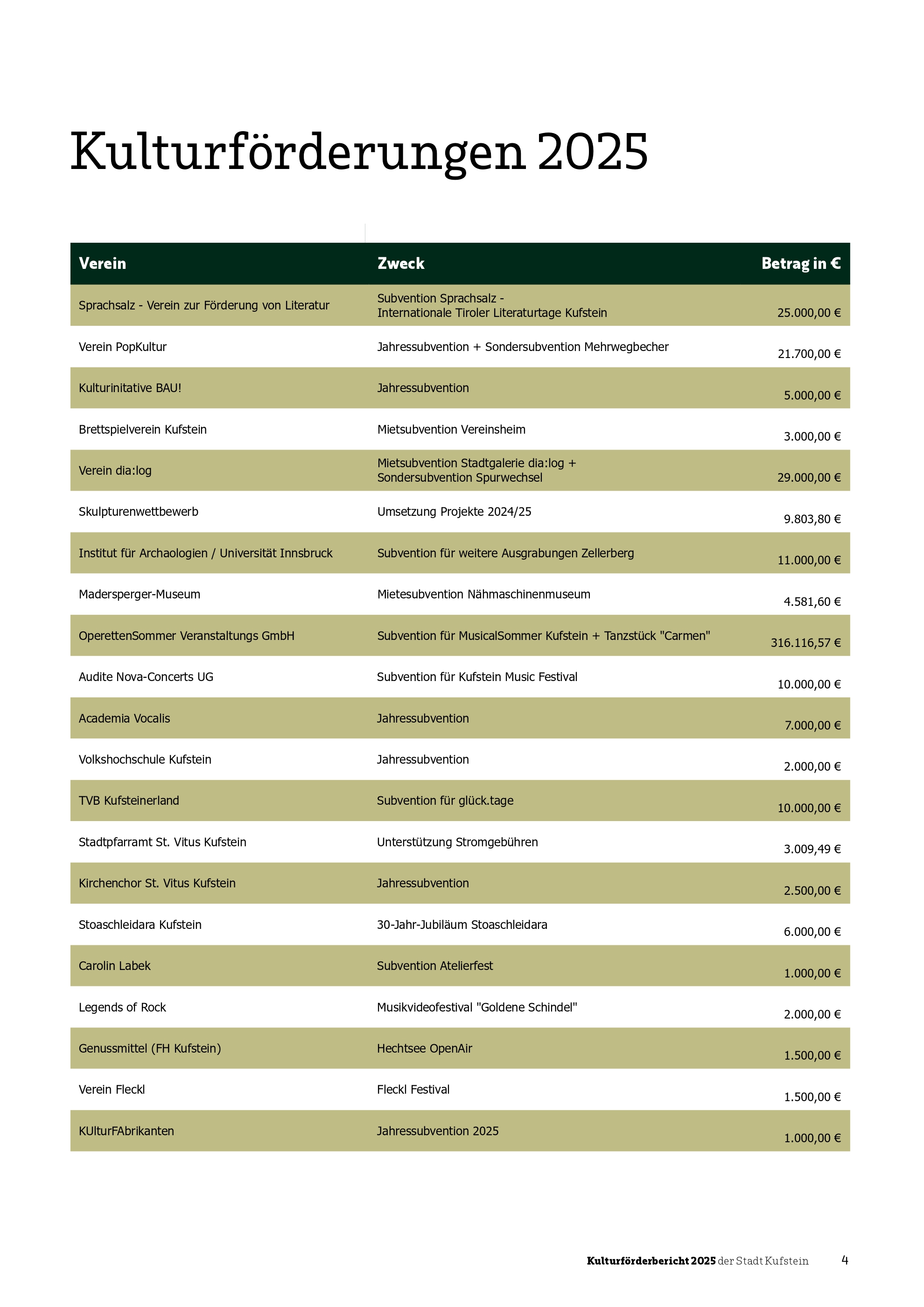 Kulturförderungen 2025

| Verein | Zweck | Betrag in € |
|---|---|---|
| Sprachsalz - Verein zur Förderung von Literatur | Subvention Sprachsalz - Internationale Tiroler Literaturtage Kufstein | 25.000,00 € |
| Verein PopKultur | Jahressubvention + Sondersubvention Mehrwegbecher | 21.700,00 € |
| Kulturinitative BAU! | Jahressubvention | 5.000,00 € |
| Brettspielverein Kufstein | Mietsubvention Vereinsheim | 3.000,00 € |
| Verein dia:log | Mietsubvention Stadtgalerie dia:log + Sondersubvention Spurwechsel | 29.000,00 € |
| Skulpturenwettbewerb | Umsetzung Projekte 2024/25 | 9.803,80 € |
| Institut für Archaologien / Universität Innsbruck | Subvention für weitere Ausgrabungen Zellerberg | 11.000,00 € |
| Madersperger-Museum | Mietesubvention Nähmaschinenmuseum | 4.581,60 € |
| OperettenSommer Veranstaltungs GmbH | Subvention für MusicalSommer Kufstein + Tanzstück "Carmen" | 316.116,57 € |
| Audite Nova-Concerts UG | Subvention für Kufstein Music Festival | 10.000,00 € |
| Academia Vocalis | Jahressubvention | 7.000,00 € |
| Volkshochschule Kufstein | Jahressubvention | 2.000,00 € |
| TVB Kufsteinerland | Subvention für glück.tage | 10.000,00 € |
| Stadtpfarramt St. Vitus Kufstein | Unterstützung Stromgebühren | 3.009,49 € |
| Kirchenchor St. Vitus Kufstein | Jahressubvention | 2.500,00 € |
| Stoaschleidara Kufstein | 30-Jahr-Jubiläum Stoaschleidara | 6.000,00 € |
| Carolin Labek | Subvention Atelierfest | 1.000,00 € |
| Legends of Rock | Musikvideofestival "Goldene Schindel" | 2.000,00 € |
| Genussmittel (FH Kufstein) | Hechtsee OpenAir | 1.500,00 € |
| Verein Fleckl | Fleckl Festival | 1.500,00 € |
| KUlturFAbrikanten | Jahressubvention 2025 | 1.000,00 € |

Kulturförderbericht 2025 der Stadt Kufstein 4